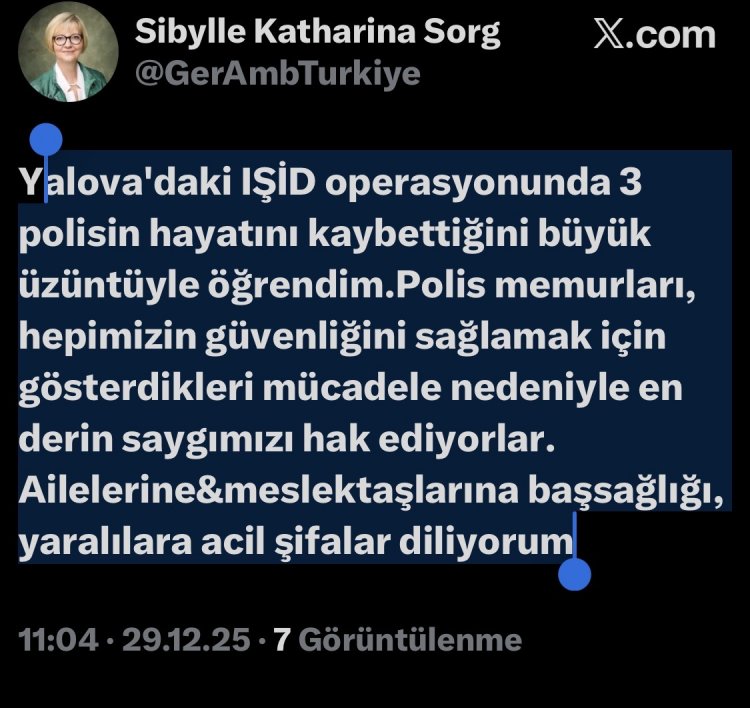 Sibylle Katharina Sorg
@GerAmbTurkiye

X.com

Yalova'daki IŞİD operasyonunda 3 polisin hayatını kaybettiğini büyük üzüntüyle öğrendim.Polis memurları, hepimizin güvenliğini sağlamak için gösterdikleri mücadele nedeniyle en derin saygımızı hak ediyorlar. Ailelerine&meslektaşlarına başsağlığı, yaralılara acil şifalar diliyorum

11:04 · 29.12.25 · 7 Görüntülenme